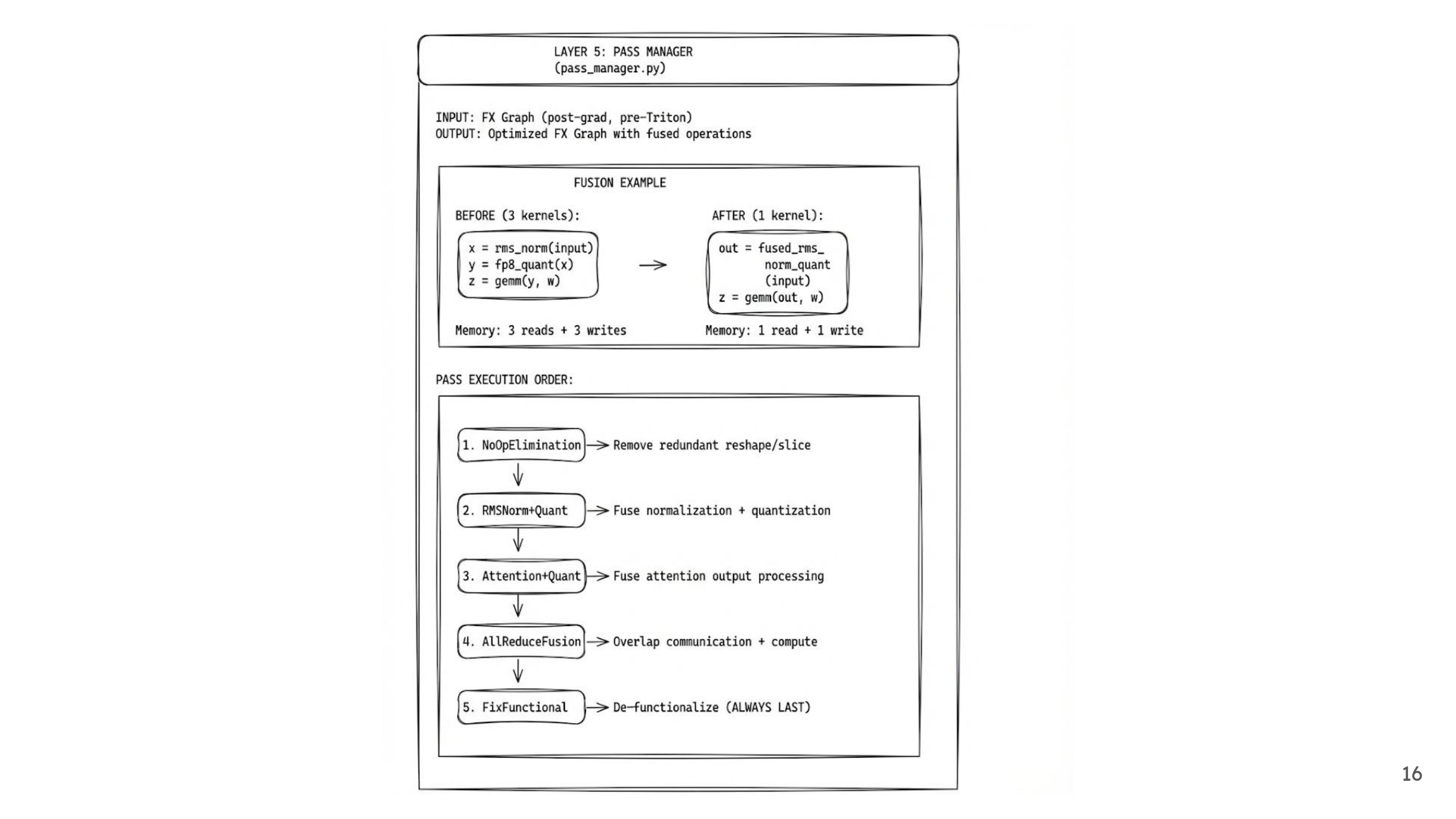 LAYER 5: PASS MANAGER
(pass_manager.py)

INPUT: FX Graph (post-grad, pre-Triton)
OUTPUT: Optimized FX Graph with fused operations

FUSION EXAMPLE

BEFORE (3 kernels):

x = rms_norm(input)
y = fp8_quant(x)
z = gemm(y, w)

Memory: 3 reads + 3 writes

→

AFTER (1 kernel):

out = fused_rms_
norm_quant
(input)
z = gemm(out, w)

Memory: 1 read + 1 write

PASS EXECUTION ORDER:

1. NoOpElimination → Remove redundant reshape/slice
↓
2. RMSNorm+Quant → Fuse normalization + quantization
↓
3. Attention+Quant → Fuse attention output processing
↓
4. AllReduceFusion → Overlap communication + compute
↓
5. FixFunctional → De-functionalize (ALWAYS LAST)

16